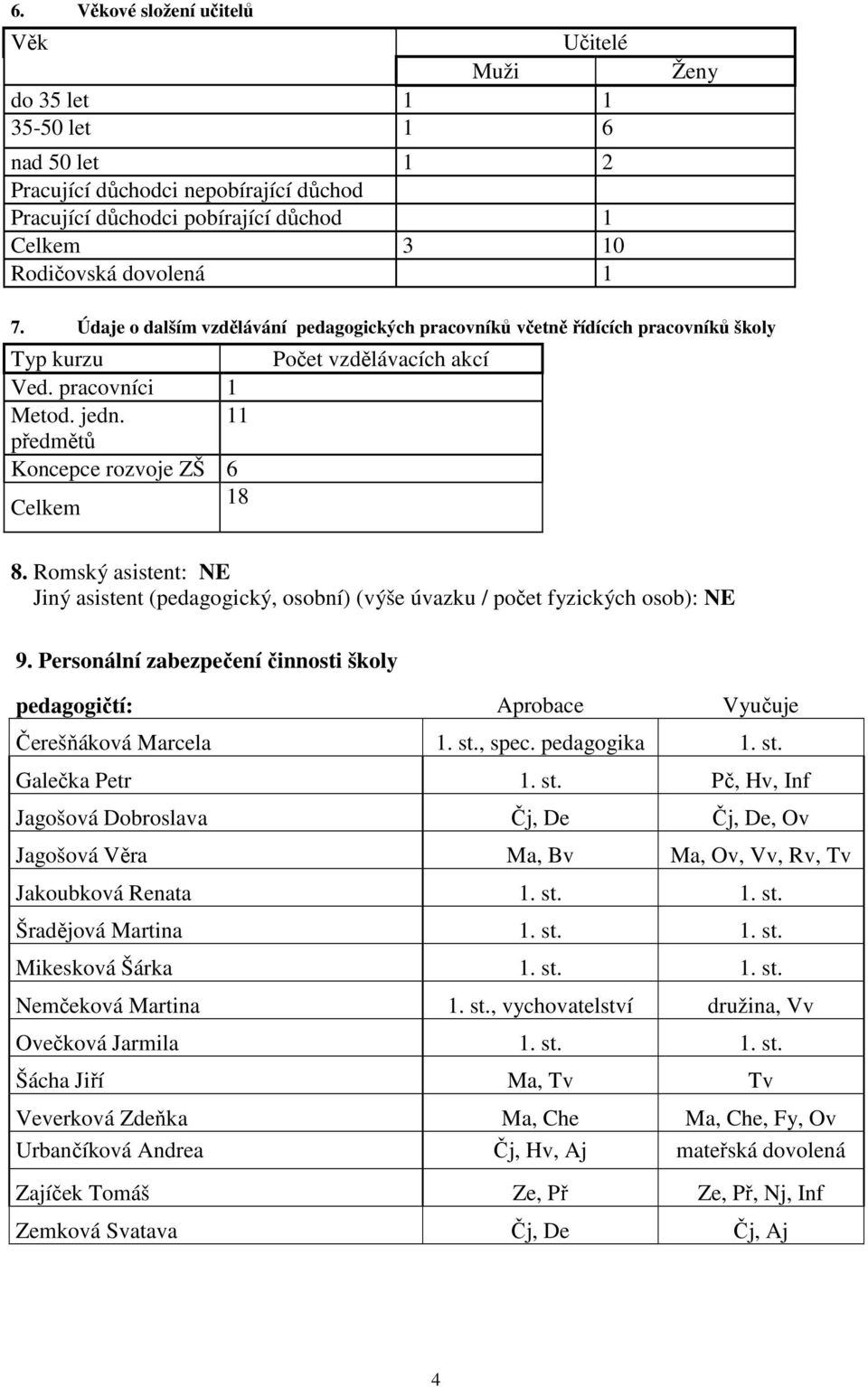 6. Věkové složení učitelů

| Věk | Učitelé | |
|---|---|---|
| | Muži | Ženy |
| do 35 let | 1 | 1 |
| 35-50 let | 1 | 6 |
| nad 50 let | 1 | 2 |
| Pracující důchodci nepobírající důchod | | |
| Pracující důchodci pobírající důchod | | 1 |
| Celkem | 3 | 10 |
| Rodičovská dovolená | | 1 |

7. Údaje o dalším vzdělávání pedagogických pracovníků včetně řídících pracovníků školy

| Typ kurzu | Počet vzdělávacích akcí |
|---|---|
| Ved. pracovníci | 1 |
| Metod. jedn. předmětů | 11 |
| Koncepce rozvoje ZŠ | 6 |
| Celkem | 18 |

8. Romský asistent: NE
Jiný asistent (pedagogický, osobní) (výše úvazku / počet fyzických osob): NE

9. Personální zabezpečení činnosti školy

| pedagogičtí: | Aprobace | Vyučuje |
|---|---|---|
| Čerešňáková Marcela | 1. st., spec. pedagogika | 1. st. |
| Galečka Petr | 1. st. | Pč, Hv, Inf |
| Jagošová Dobroslava | Čj, De | Čj, De, Ov |
| Jagošová Věra | Ma, Bv | Ma, Ov, Vv, Rv, Tv |
| Jakoubková Renata | 1. st. | 1. st. |
| Šradějová Martina | 1. st. | 1. st. |
| Mikesková Šárka | 1. st. | 1. st. |
| Nemčeková Martina | 1. st., vychovatelství | družina, Vv |
| Ovečková Jarmila | 1. st. | 1. st. |
| Šácha Jiří | Ma, Tv | Tv |
| Veverková Zdeňka | Ma, Che | Ma, Che, Fy, Ov |
| Urbančíková Andrea | Čj, Hv, Aj | mateřská dovolená |
| Zajíček Tomáš | Ze, Př | Ze, Př, Nj, Inf |
| Zemková Svatava | Čj, De | Čj, Aj |

4